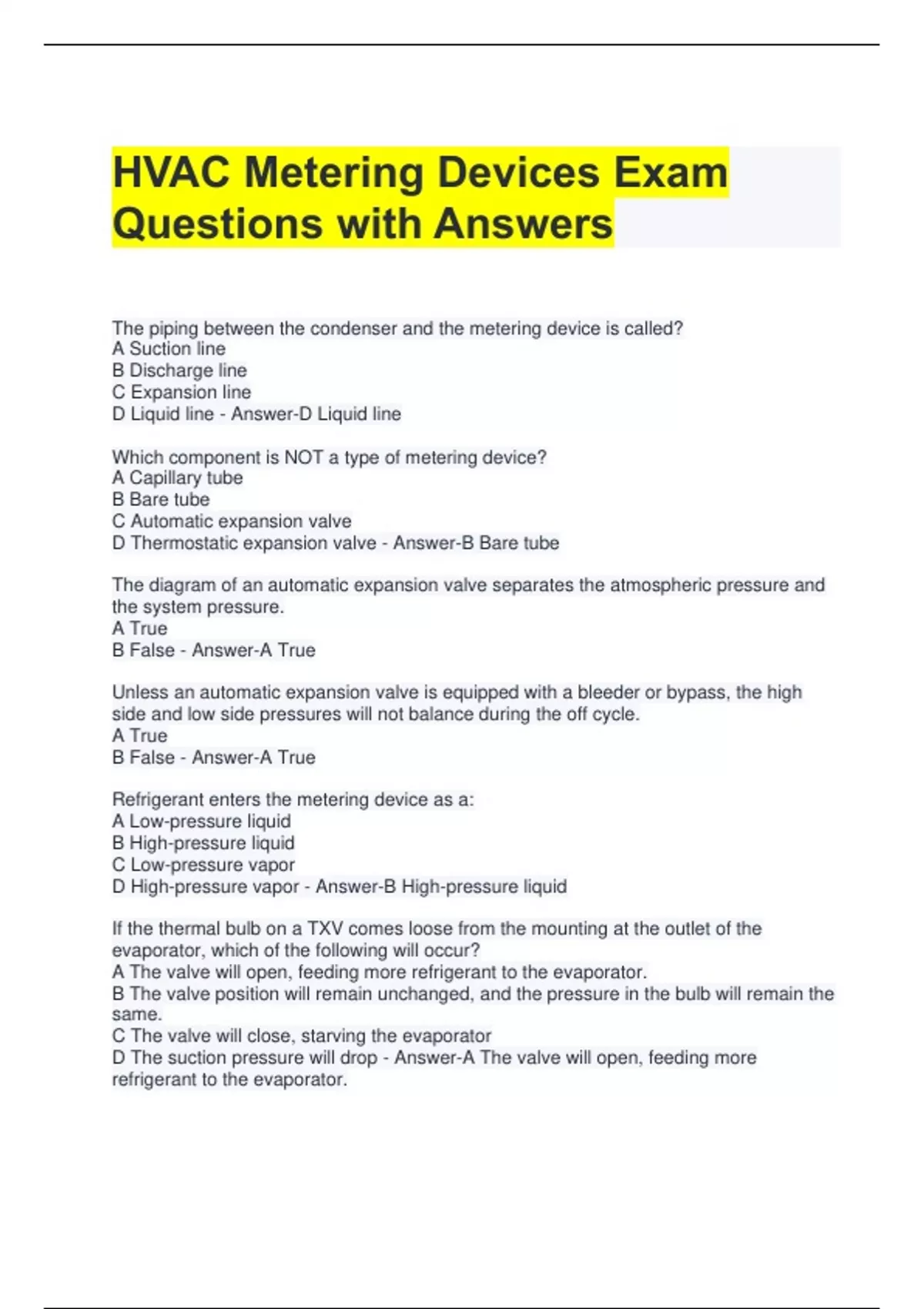 HVAC Metering Devices Exam Questions with Answers

The piping between the condenser and the metering device is called?
A Suction line
B Discharge line
C Expansion line
D Liquid line - Answer-D Liquid line

Which component is NOT a type of metering device?
A Capillary tube
B Bare tube
C Automatic expansion valve
D Thermostatic expansion valve - Answer-B Bare tube

The diagram of an automatic expansion valve separates the atmospheric pressure and the system pressure.
A True
B False - Answer-A True

Unless an automatic expansion valve is equipped with a bleeder or bypass, the high side and low side pressures will not balance during the off cycle.
A True
B False - Answer-A True

Refrigerant enters the metering device as a:
A Low-pressure liquid
B High-pressure liquid
C Low-pressure vapor
D High-pressure vapor - Answer-B High-pressure liquid

If the thermal bulb on a TXV comes loose from the mounting at the outlet of the evaporator, which of the following will occur?
A The valve will open, feeding more refrigerant to the evaporator.
B The valve position will remain unchanged, and the pressure in the bulb will remain the same.
C The valve will close, starving the evaporator
D The suction pressure will drop - Answer-A The valve will open, feeding more refrigerant to the evaporator.